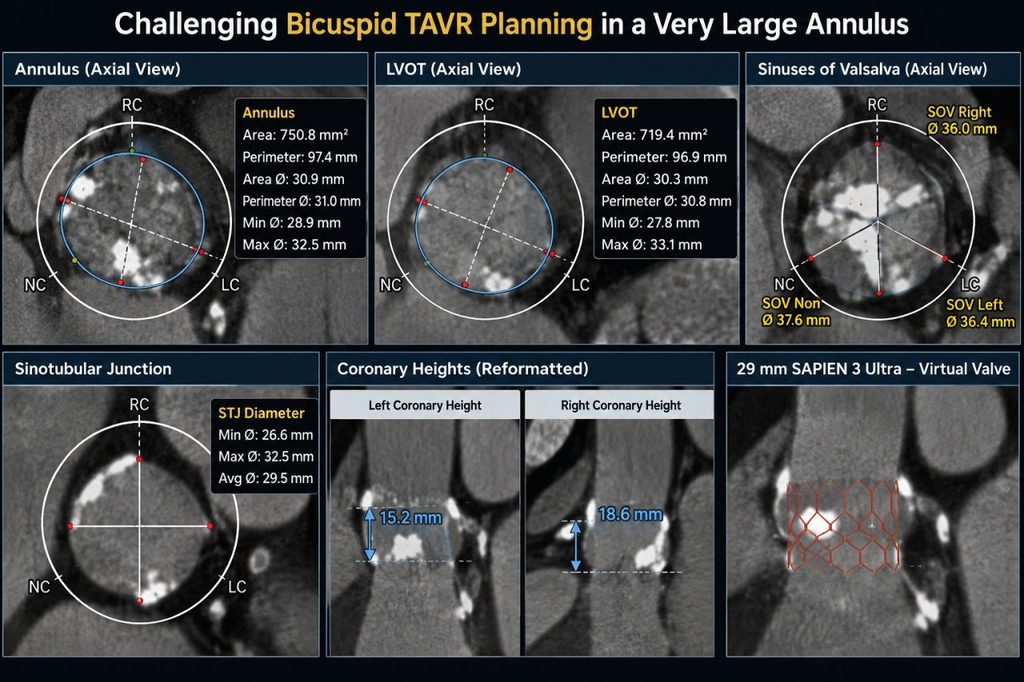 Challenging Bicuspid TAVR Planning in a Very Large Annulus

Annulus (Axial View)

RC

NC

LC

Annulus
Area: 750.8 mm²
Perimeter: 97.4 mm
Area Ø: 30.9 mm
Perimeter Ø: 31.0 mm
Min Ø: 28.9 mm
Max Ø: 32.5 mm

LVOT (Axial View)

RC

NC

LC

LVOT
Area: 719.4 mm²
Perimeter: 96.9 mm
Area Ø: 30.3 mm
Perimeter Ø: 30.8 mm
Min Ø: 27.8 mm
Max Ø: 33.1 mm

Sinuses of Valsalva (Axial View)

RC

SOV Right
Ø 36.0 mm

NC

LC

SOV Non
Ø 37.6 mm

SOV Left
Ø 36.4 mm

Sinotubular Junction

RC

NC

LC

STJ Diameter
Min Ø: 26.6 mm
Max Ø: 32.5 mm
Avg Ø: 29.5 mm

Coronary Heights (Reformatted)

Left Coronary Height

15.2 mm

Right Coronary Height

18.6 mm

29 mm SAPIEN 3 Ultra – Virtual Valve